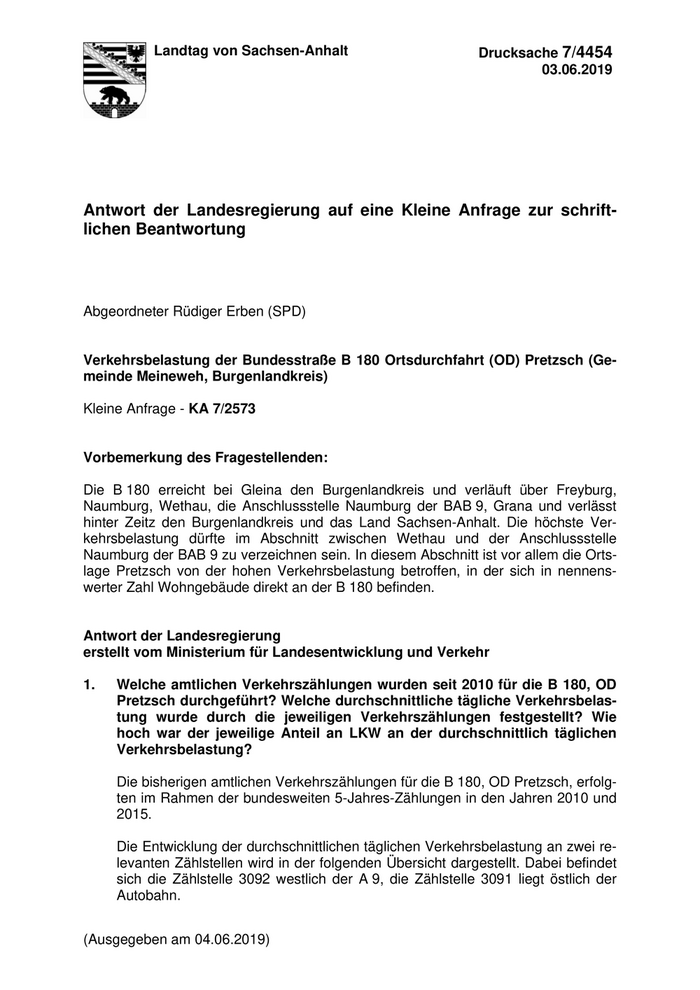 Landtag von Sachsen-Anhalt

Drucksache 7/4454
03.06.2019

Antwort der Landesregierung auf eine Kleine Anfrage zur schriftlichen Beantwortung

Abgeordneter Rüdiger Erben (SPD)

Verkehrsbelastung der Bundesstraße B 180 Ortsdurchfahrt (OD) Pretzsch (Gemeinde Meineweh, Burgenlandkreis)

Kleine Anfrage - KA 7/2573

Vorbemerkung des Fragestellenden:

Die B 180 erreicht bei Gleina den Burgenlandkreis und verläuft über Freyburg, Naumburg, Wethau, die Anschlussstelle Naumburg der BAB 9, Grana und verlässt hinter Zeitz den Burgenlandkreis und das Land Sachsen-Anhalt. Die höchste Verkehrsbelastung dürfte im Abschnitt zwischen Wethau und der Anschlussstelle Naumburg der BAB 9 zu verzeichnen sein. In diesem Abschnitt ist vor allem die Ortslage Pretzsch von der hohen Verkehrsbelastung betroffen, in der sich in nennenswerter Zahl Wohngebäude direkt an der B 180 befinden.

Antwort der Landesregierung
erstellt vom Ministerium für Landesentwicklung und Verkehr

1. Welche amtlichen Verkehrszählungen wurden seit 2010 für die B 180, OD Pretzsch durchgeführt? Welche durchschnittliche tägliche Verkehrsbelastung wurde durch die jeweiligen Verkehrszählungen festgestellt? Wie hoch war der jeweilige Anteil an LKW an der durchschnittlich täglichen Verkehrsbelastung?

Die bisherigen amtlichen Verkehrszählungen für die B 180, OD Pretzsch, erfolgten im Rahmen der bundesweiten 5-Jahres-Zählungen in den Jahren 2010 und 2015.

Die Entwicklung der durchschnittlichen täglichen Verkehrsbelastung an zwei relevanten Zählstellen wird in der folgenden Übersicht dargestellt. Dabei befindet sich die Zählstelle 3092 westlich der A 9, die Zählstelle 3091 liegt östlich der Autobahn.

(Ausgegeben am 04.06.2019)